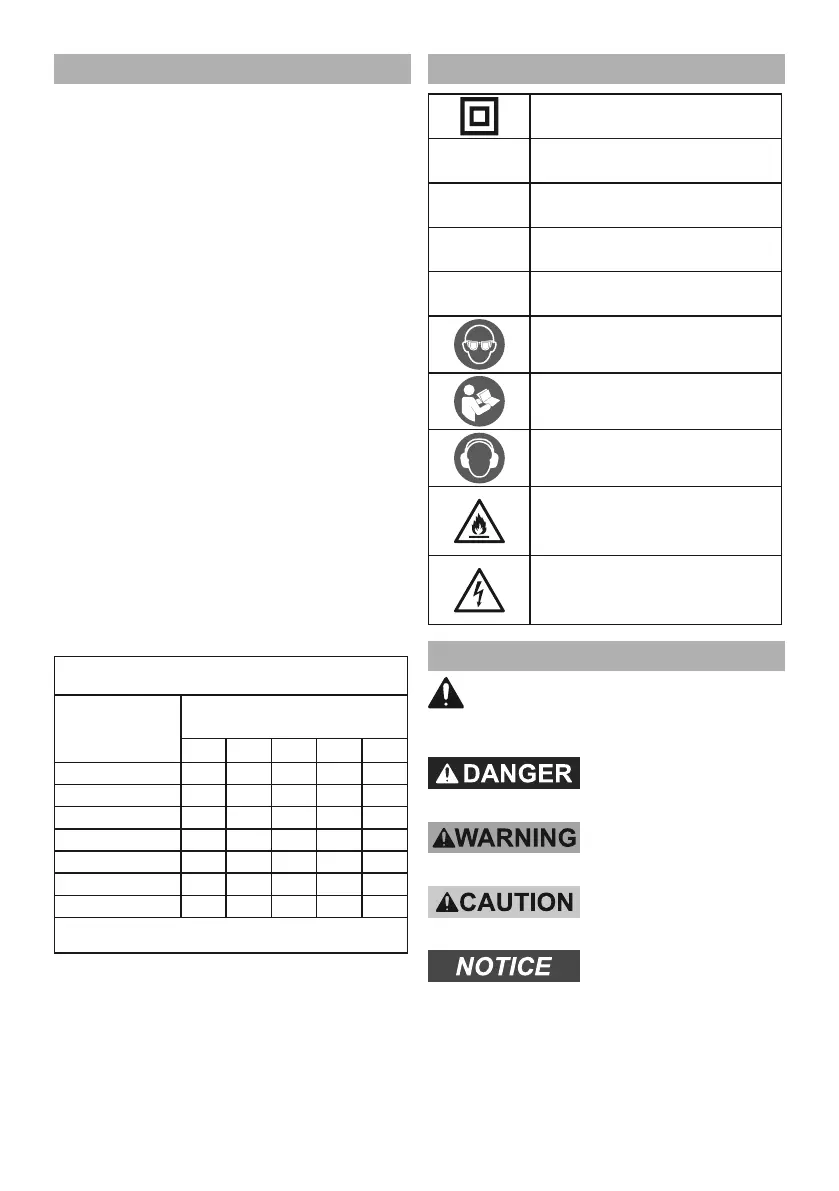 DANGER

WARNING

CAUTION

NOTICE